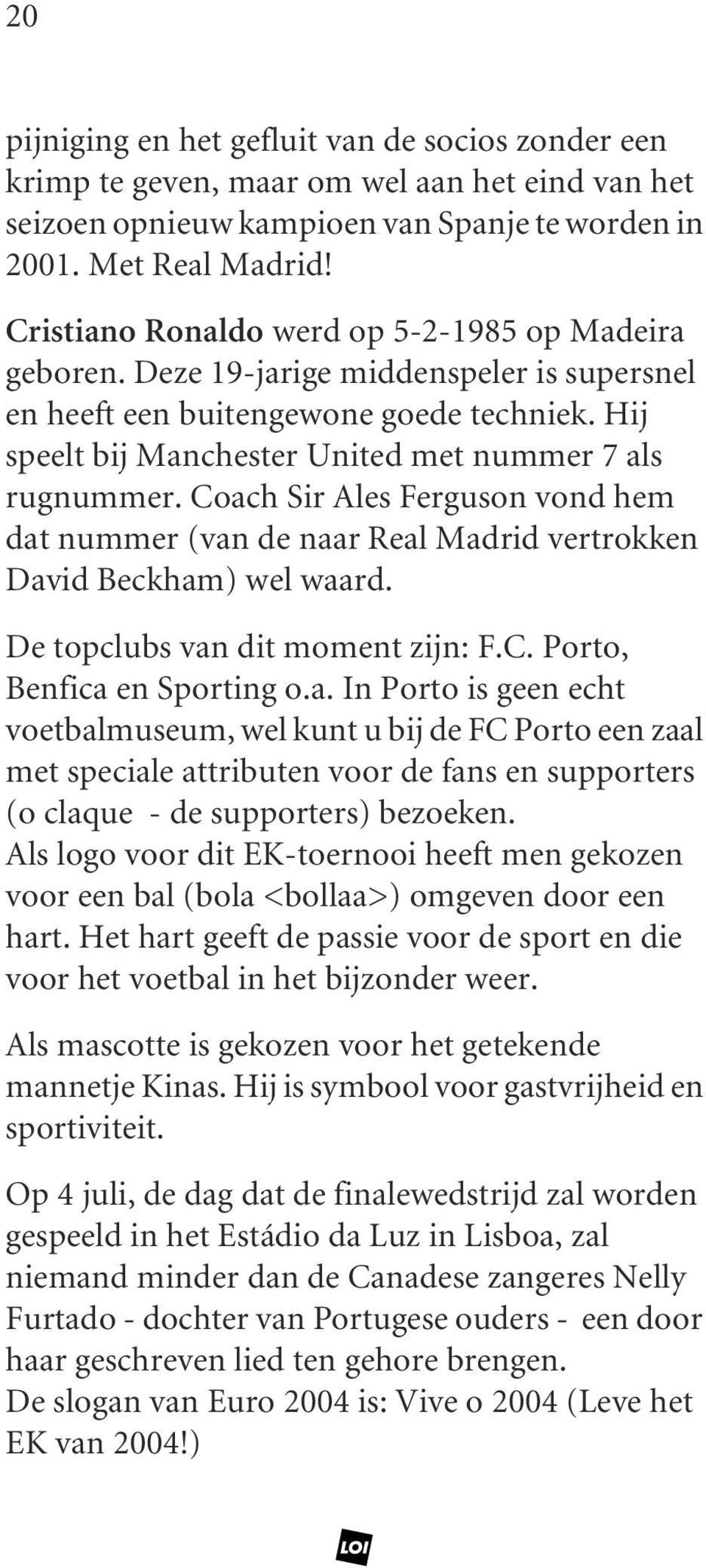 20

pijniging en het gefluit van de socios zonder een krimp te geven, maar om wel aan het eind van het seizoen opnieuw kampioen van Spanje te worden in 2001. Met Real Madrid!

Cristiano Ronaldo werd op 5-2-1985 op Madeira geboren. Deze 19-jarige middenspeler is supersnel en heeft een buitengewone goede techniek. Hij speelt bij Manchester United met nummer 7 als rugnummer. Coach Sir Ales Ferguson vond hem dat nummer (van de naar Real Madrid vertrokken David Beckham) wel waard.

De topclubs van dit moment zijn: F.C. Porto, Benfica en Sporting o.a. In Porto is geen echt voetbalmuseum, wel kunt u bij de FC Porto een zaal met speciale attributen voor de fans en supporters (o claque - de supporters) bezoeken.
Als logo voor dit EK-toernooi heeft men gekozen voor een bal (bola <bollaa>) omgeven door een hart. Het hart geeft de passie voor de sport en die voor het voetbal in het bijzonder weer.

Als mascotte is gekozen voor het getekende mannetje Kinas. Hij is symbool voor gastvrijheid en sportiviteit.

Op 4 juli, de dag dat de finalewedstrijd zal worden gespeeld in het Estádio da Luz in Lisboa, zal niemand minder dan de Canadese zangeres Nelly Furtado - dochter van Portugese ouders - een door haar geschreven lied ten gehore brengen.
De slogan van Euro 2004 is: Vive o 2004 (Leve het EK van 2004!)

LOI